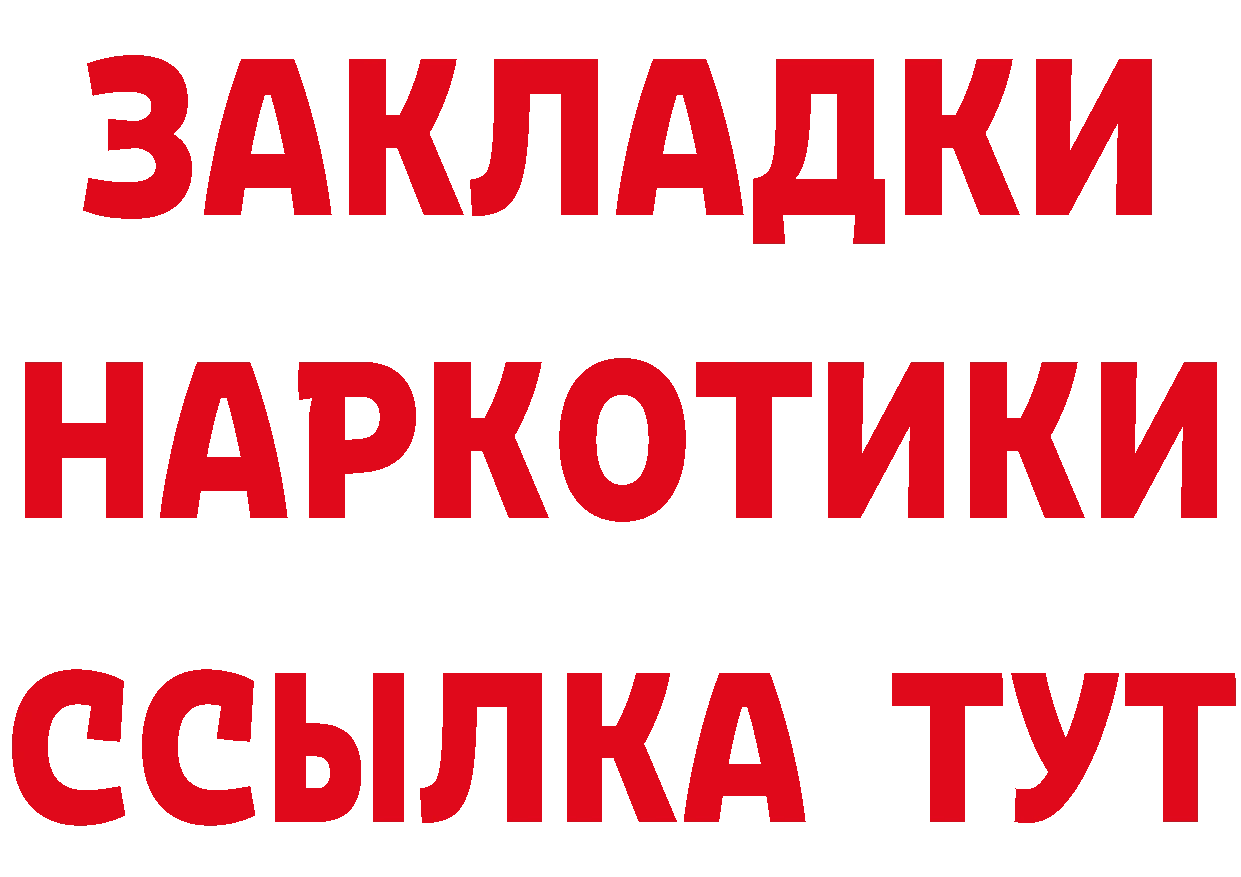 ЗАКЛАДКИ
НАРКОТИКИ
ССЫЛКА ТУТ